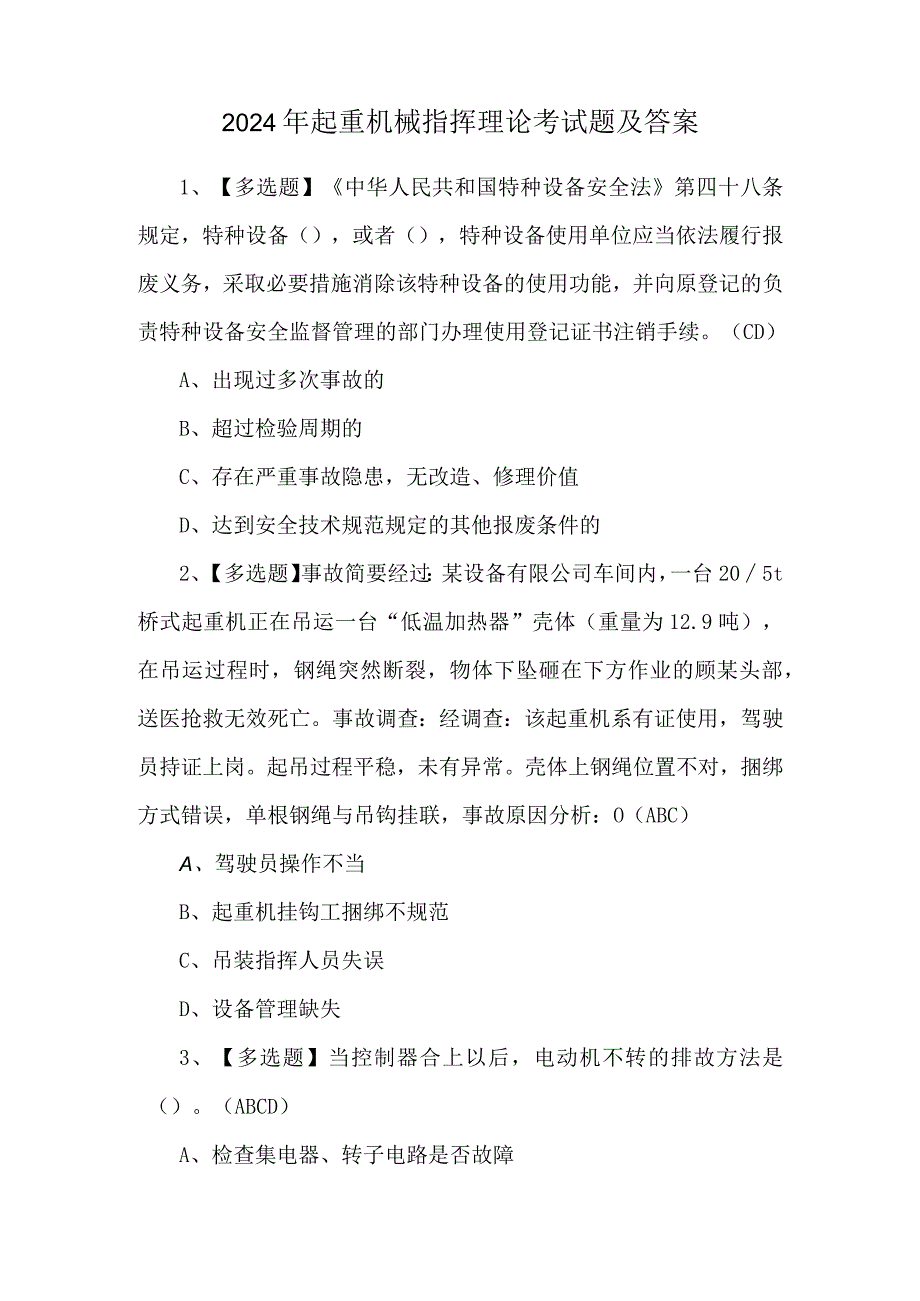 2024年起重机械指挥理论考试题及答案

1、【多选题】《中华人民共和国特种设备安全法》第四十八条规定，特种设备（），或者（），特种设备使用单位应当依法履行报废义务，采取必要措施消除该特种设备的使用功能，并向原登记的负责特种设备安全监督管理的部门办理使用登记证书注销手续。（CD）

A、出现过多次事故的

B、超过检验周期的

C、存在严重事故隐患，无改造、修理价值

D、达到安全技术规范规定的其他报废条件的

2、【多选题】事故简要经过：某设备有限公司车间内，一台20／5t桥式起重机正在吊运一台“低温加热器”壳体（重量为12.9吨），在吊运过程时，钢绳突然断裂，物体下坠砸在下方作业的顾某头部，送医抢救无效死亡。事故调查：经调查：该起重机系有证使用，驾驶员持证上岗。起吊过程平稳，未有异常。壳体上钢绳位置不对，捆绑方式错误，单根钢绳与吊钩挂联，事故原因分析：0（ABC）

A、驾驶员操作不当

B、起重机挂钩工捆绑不规范

C、吊装指挥人员失误

D、设备管理缺失

3、【多选题】当控制器合上以后，电动机不转的排故方法是（）。（ABCD）

A、检查集电器、转子电路是否故障